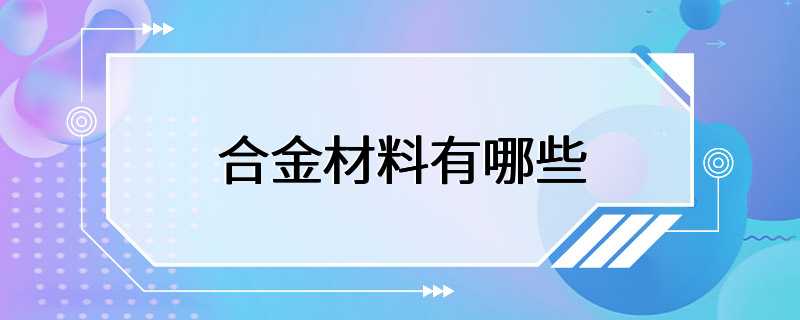 合金材料有哪些